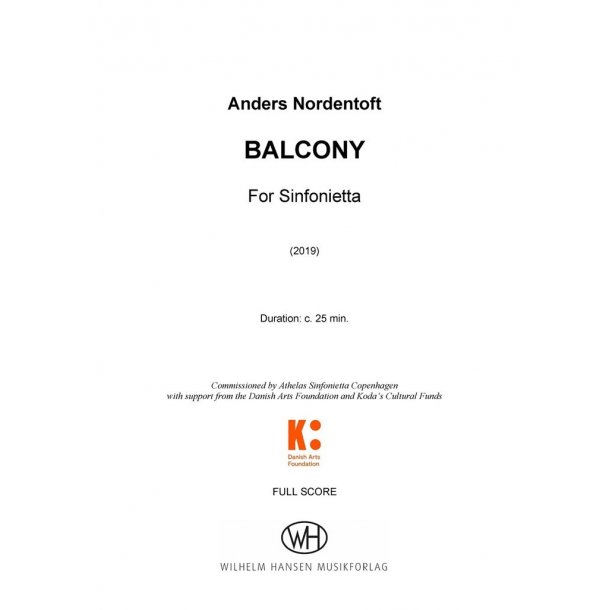 Anders Nordentoft

BALCONY

For Sinfonietta

(2019)

Duration: c. 25 min.

Commissioned by Athelas Sinfonietta Copenhagen
with support from the Danish Arts Foundation and Koda's Cultural Funds

K:
Danish Arts
Foundation

FULL SCORE

WH

WILHELM HANSEN MUSIKFORLAG